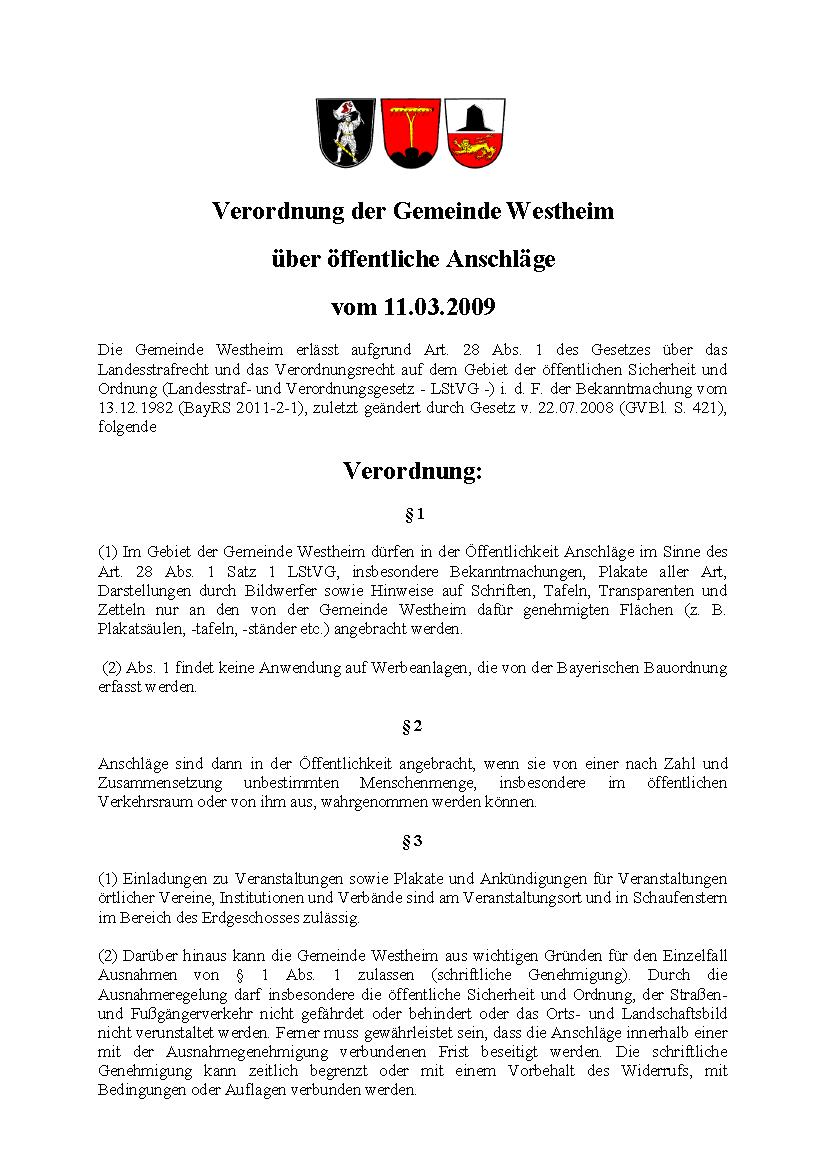 Verordnung der Gemeinde Westheim

über öffentliche Anschläge

vom 11.03.2009

Die Gemeinde Westheim erlässt aufgrund Art. 28 Abs. 1 des Gesetzes über das Landesstrafrecht und das Verordnungsrecht auf dem Gebiet der öffentlichen Sicherheit und Ordnung (Landesstraf- und Verordnungsgesetz - LStVG -) i. d. F. der Bekanntmachung vom 13.12.1982 (BayRS 2011-2-1), zuletzt geändert durch Gesetz v. 22.07.2008 (GVBl. S. 421), folgende

Verordnung:

§ 1

(1) Im Gebiet der Gemeinde Westheim dürfen in der Öffentlichkeit Anschläge im Sinne des Art. 28 Abs. 1 Satz 1 LStVG, insbesondere Bekanntmachungen, Plakate aller Art, Darstellungen durch Bildwerfer sowie Hinweise auf Schriften, Tafeln, Transparenten und Zetteln nur an den von der Gemeinde Westheim dafür genehmigten Flächen (z. B. Plakatsäulen, -tafeln, -ständer etc.) angebracht werden.

(2) Abs. 1 findet keine Anwendung auf Werbeanlagen, die von der Bayerischen Bauordnung erfasst werden.

§ 2

Anschläge sind dann in der Öffentlichkeit angebracht, wenn sie von einer nach Zahl und Zusammensetzung unbestimmten Menschenmenge, insbesondere im öffentlichen Verkehrsraum oder von ihm aus, wahrgenommen werden können.

§ 3

(1) Einladungen zu Veranstaltungen sowie Plakate und Ankündigungen für Veranstaltungen örtlicher Vereine, Institutionen und Verbände sind am Veranstaltungsort und in Schaufenstern im Bereich des Erdgeschosses zulässig.

(2) Darüber hinaus kann die Gemeinde Westheim aus wichtigen Gründen für den Einzelfall Ausnahmen von § 1 Abs. 1 zulassen (schriftliche Genehmigung). Durch die Ausnahmeregelung darf insbesondere die öffentliche Sicherheit und Ordnung, der Straßen- und Fußgängerverkehr nicht gefährdet oder behindert oder das Orts- und Landschaftsbild nicht verunstaltet werden. Ferner muss gewährleistet sein, dass die Anschläge innerhalb einer mit der Ausnahmegenehmigung verbundenen Frist beseitigt werden. Die schriftliche Genehmigung kann zeitlich begrenzt oder mit einem Vorbehalt des Widerrufs, mit Bedingungen oder Auflagen verbunden werden.